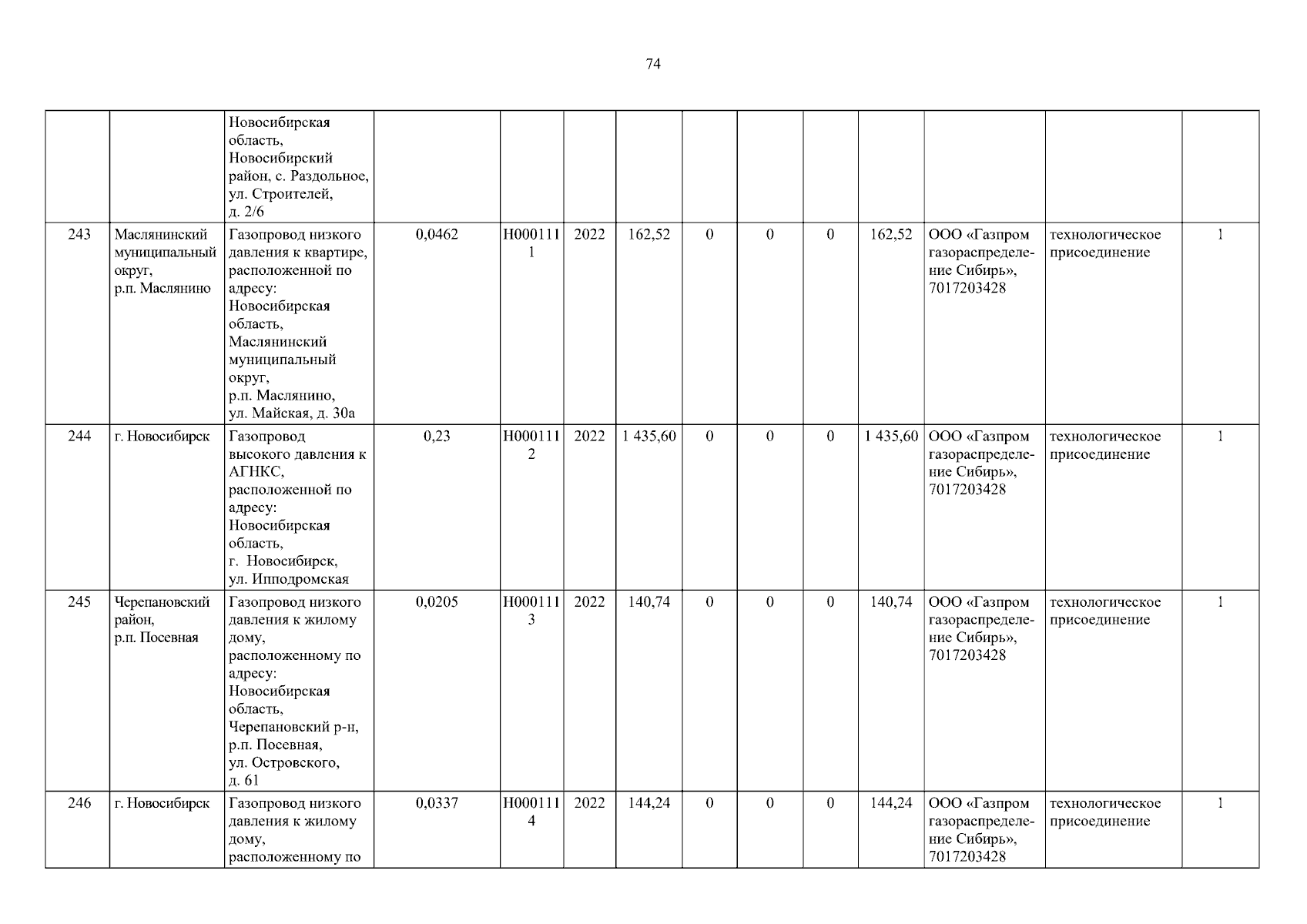 74

|  |  |  |  |  |  |  |  |  |  |  |  |  |  |
|---|---|---|---|---|---|---|---|---|---|---|---|---|---|
|  |  | Новосибирская область, Новосибирский район, с. Раздольное, ул. Строителей, д. 2/6 |  |  |  |  |  |  |  |  |  |  |  |
| 243 | Маслянинский муниципальный округ, р.п. Маслянино | Газопровод низкого давления к квартире, расположенной по адресу: Новосибирская область, Маслянинский муниципальный округ, р.п. Маслянино, ул. Майская, д. 30а | 0,0462 | Н0001111 | 2022 | 162,52 | 0 | 0 | 0 | 162,52 | ООО «Газпром газораспределение Сибирь», 7017203428 | технологическое присоединение | 1 |
| 244 | г. Новосибирск | Газопровод высокого давления к АГНКС, расположенной по адресу: Новосибирская область, г. Новосибирск, ул. Ипподромская | 0,23 | Н0001112 | 2022 | 1 435,60 | 0 | 0 | 0 | 1 435,60 | ООО «Газпром газораспределение Сибирь», 7017203428 | технологическое присоединение | 1 |
| 245 | Черепановский район, р.п. Посевная | Газопровод низкого давления к жилому дому, расположенному по адресу: Новосибирская область, Черепановский р-н, р.п. Посевная, ул. Островского, д. 61 | 0,0205 | Н0001113 | 2022 | 140,74 | 0 | 0 | 0 | 140,74 | ООО «Газпром газораспределение Сибирь», 7017203428 | технологическое присоединение | 1 |
| 246 | г. Новосибирск | Газопровод низкого давления к жилому дому, расположенному по | 0,0337 | Н0001114 | 2022 | 144,24 | 0 | 0 | 0 | 144,24 | ООО «Газпром газораспределение Сибирь», 7017203428 | технологическое присоединение | 1 |